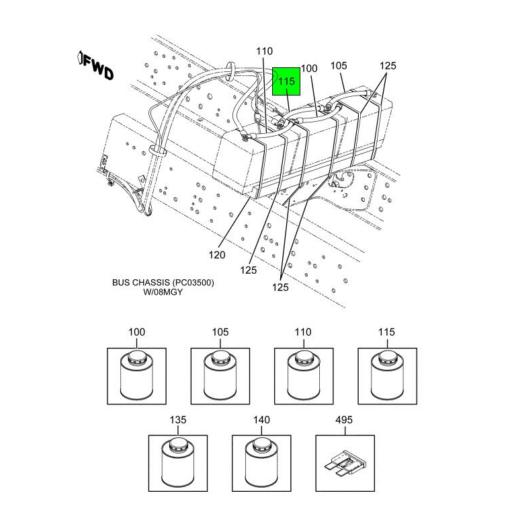 FWD

110
115
100
105
125

120
125
125

BUS CHASSIS (PC03500)
W/08MGY

100
105
110
115

135
140
495